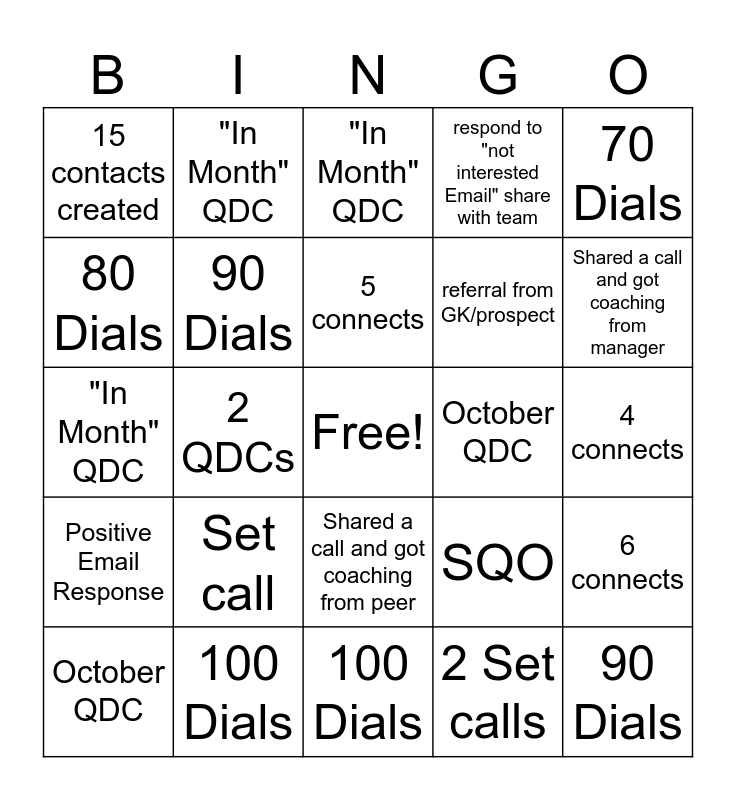 | B | I | N | G | O |
|---|---|---|---|---|
| 15 contacts created | "In Month" QDC | "In Month" QDC | respond to "not interested Email" share with team | 70 Dials |
| 80 Dials | 90 Dials | 5 connects | referral from GK/prospect | Shared a call and got coaching from manager |
| "In Month" QDC | 2 QDCs | Free! | October QDC | 4 connects |
| Positive Email Response | Set call | Shared a call and got coaching from peer | SQO | 6 connects |
| October QDC | 100 Dials | 100 Dials | 2 Set calls | 90 Dials |